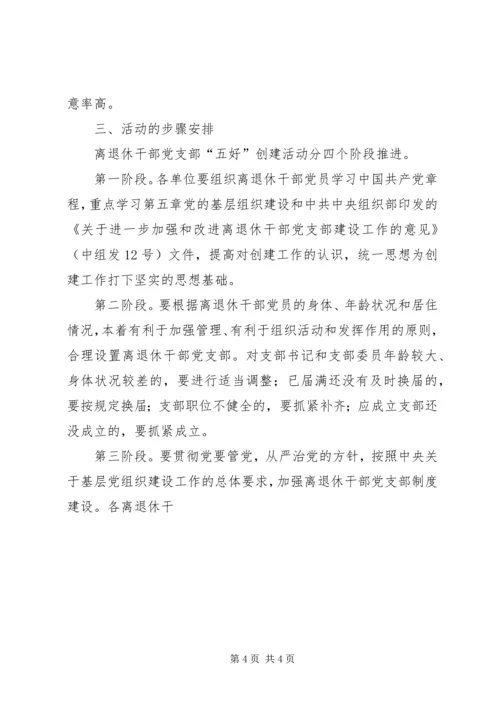 意率高。

三、活动的步骤安排

离退休干部党支部“五好”创建活动分四个阶段推进。

第一阶段。各单位要组织离退休干部党员学习中国共产党章程，重点学习第五章党的基层组织建设和中共中央组织部印发的《关于进一步加强和改进离退休干部党支部建设工作的意见》（中组发12号）文件，提高对创建工作的认识，统一思想为创建工作打下坚实的思想基础。

第二阶段。要根据离退休干部党员的身体、年龄状况和居住情况，本着有利于加强管理、有利于组织活动和发挥作用的原则，合理设置离退休干部党支部。对支部书记和支部委员年龄较大、身体状况较差的，要进行适当调整；已届满还没有及时换届的，要按规定换届；支部职位不健全的，要抓紧补齐；应成立支部还没成立的，要抓紧成立。

第三阶段。要贯彻党要管党，从严治党的方针，按照中央关于基层党组织建设工作的总体要求，加强离退休干部党支部制度建设。各离退休干

第4页 共4页